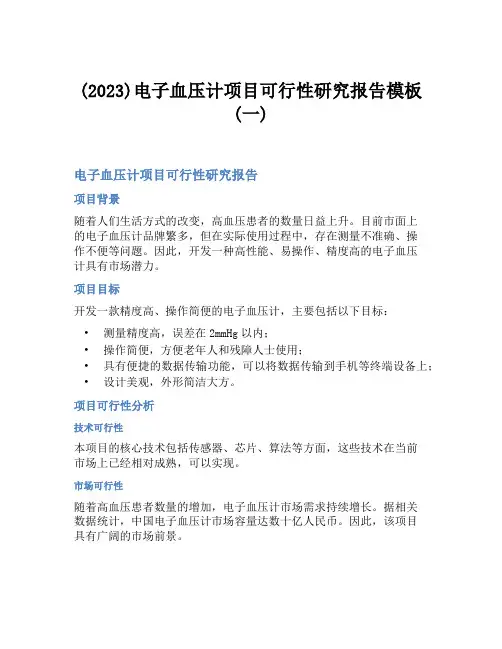 (2023)电子血压计项目可行性研究报告模板(一)

电子血压计项目可行性研究报告

项目背景

随着人们生活方式的改变，高血压患者的数量日益上升。目前市面上的电子血压计品牌繁多，但在实际使用过程中，存在测量不准确、操作不便等问题。因此，开发一种高性能、易操作、精度高的电子血压计具有市场潜力。

项目目标

开发一款精度高、操作简便的电子血压计，主要包括以下目标：

• 测量精度高，误差在 2mmHg 以内；
• 操作简便，方便老年人和残障人士使用；
• 具有便捷的数据传输功能，可以将数据传输到手机等终端设备上；
• 设计美观，外形简洁大方。

项目可行性分析

技术可行性

本项目的核心技术包括传感器、芯片、算法等方面，这些技术在当前市场上已经相对成熟，可以实现。

市场可行性

随着高血压患者数量的增加，电子血压计市场需求持续增长。据相关数据统计，中国电子血压计市场容量达数十亿人民币。因此，该项目具有广阔的市场前景。